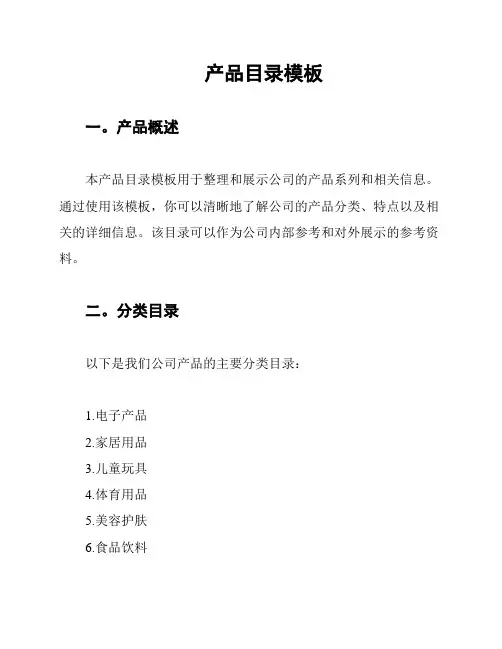 产品目录模板

一。产品概述

本产品目录模板用于整理和展示公司的产品系列和相关信息。通过使用该模板，你可以清晰地了解公司的产品分类、特点以及相关的详细信息。该目录可以作为公司内部参考和对外展示的参考资料。

二。分类目录

以下是我们公司产品的主要分类目录：

1.电子产品
2.家居用品
3.儿童玩具
4.体育用品
5.美容护肤
6.食品饮料